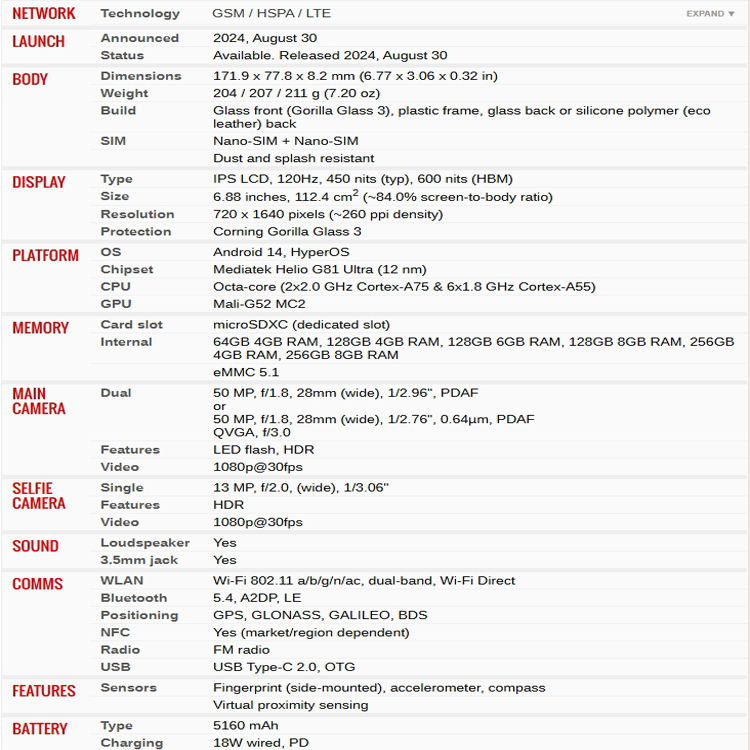 | | | |
|---|---|---|
| NETWORK | Technology | GSM / HSPA / LTE EXPAND ▼ |
| LAUNCH | Announced | 2024, August 30 |
| | Status | Available. Released 2024, August 30 |
| BODY | Dimensions | 171.9 x 77.8 x 8.2 mm (6.77 x 3.06 x 0.32 in) |
| | Weight | 204 / 207 / 211 g (7.20 oz) |
| | Build | Glass front (Gorilla Glass 3), plastic frame, glass back or silicone polymer (eco leather) back |
| | SIM | Nano-SIM + Nano-SIM |
| | | Dust and splash resistant |
| DISPLAY | Type | IPS LCD, 120Hz, 450 nits (typ), 600 nits (HBM) |
| | Size | 6.88 inches, 112.4 $cm^2$ (~84.0% screen-to-body ratio) |
| | Resolution | 720 x 1640 pixels (~260 ppi density) |
| | Protection | Corning Gorilla Glass 3 |
| PLATFORM | OS | Android 14, HyperOS |
| | Chipset | Mediatek Helio G81 Ultra (12 nm) |
| | CPU | Octa-core (2x2.0 GHz Cortex-A75 & 6x1.8 GHz Cortex-A55) |
| | GPU | Mali-G52 MC2 |
| MEMORY | Card slot | microSDXC (dedicated slot) |
| | Internal | 64GB 4GB RAM, 128GB 4GB RAM, 128GB 6GB RAM, 128GB 8GB RAM, 256GB 4GB RAM, 256GB 8GB RAM |
| | | eMMC 5.1 |
| MAIN CAMERA | Dual | 50 MP, f/1.8, 28mm (wide), 1/2.96", PDAF or 50 MP, f/1.8, 28mm (wide), 1/2.76", 0.64µm, PDAF QVGA, f/3.0 |
| | Features | LED flash, HDR |
| | Video | 1080p@30fps |
| SELFIE CAMERA | Single | 13 MP, f/2.0, (wide), 1/3.06" |
| | Features | HDR |
| | Video | 1080p@30fps |
| SOUND | Loudspeaker | Yes |
| | 3.5mm jack | Yes |
| COMMS | WLAN | Wi-Fi 802.11 a/b/g/n/ac, dual-band, Wi-Fi Direct |
| | Bluetooth | 5.4, A2DP, LE |
| | Positioning | GPS, GLONASS, GALILEO, BDS |
| | NFC | Yes (market/region dependent) |
| | Radio | FM radio |
| | USB | USB Type-C 2.0, OTG |
| FEATURES | Sensors | Fingerprint (side-mounted), accelerometer, compass |
| | | Virtual proximity sensing |
| BATTERY | Type | 5160 mAh |
| | Charging | 18W wired, PD |